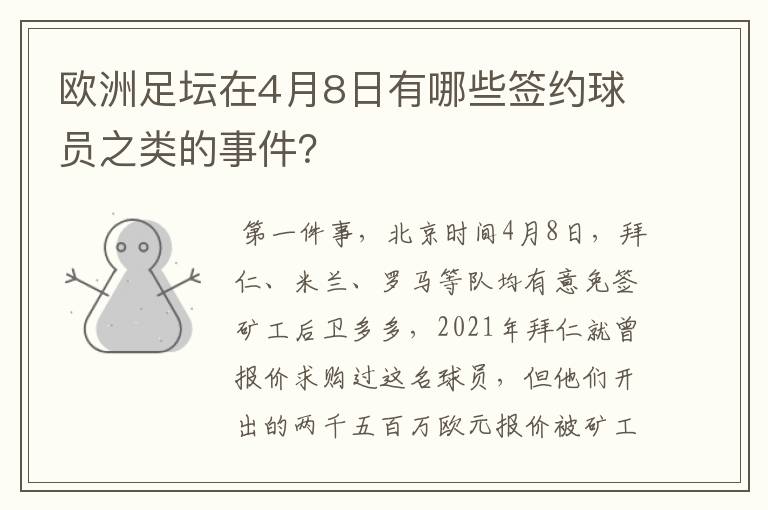 欧洲足坛在4月8日有哪些签约球员之类的事件?

第一件事，北京时间4月8日，拜仁、米兰、罗马等队均有意免签矿工后卫多多，2021年拜仁就曾报价求购过这名球员，但他们开出的两千五百万欧元报价被矿工